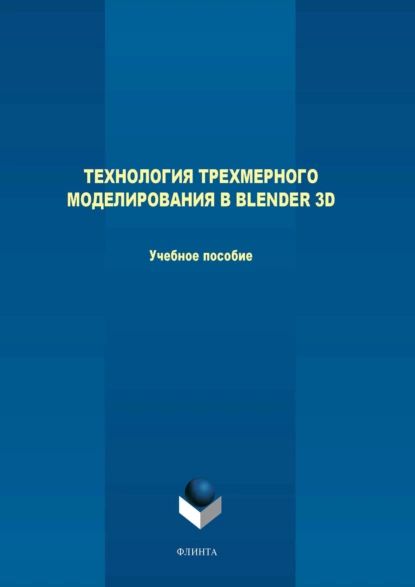 ТЕХНОЛОГИЯ ТРЕХМЕРНОГО МОДЕЛИРОВАНИЯ В BLENDER 3D

Учебное пособие

ФЛИНТА